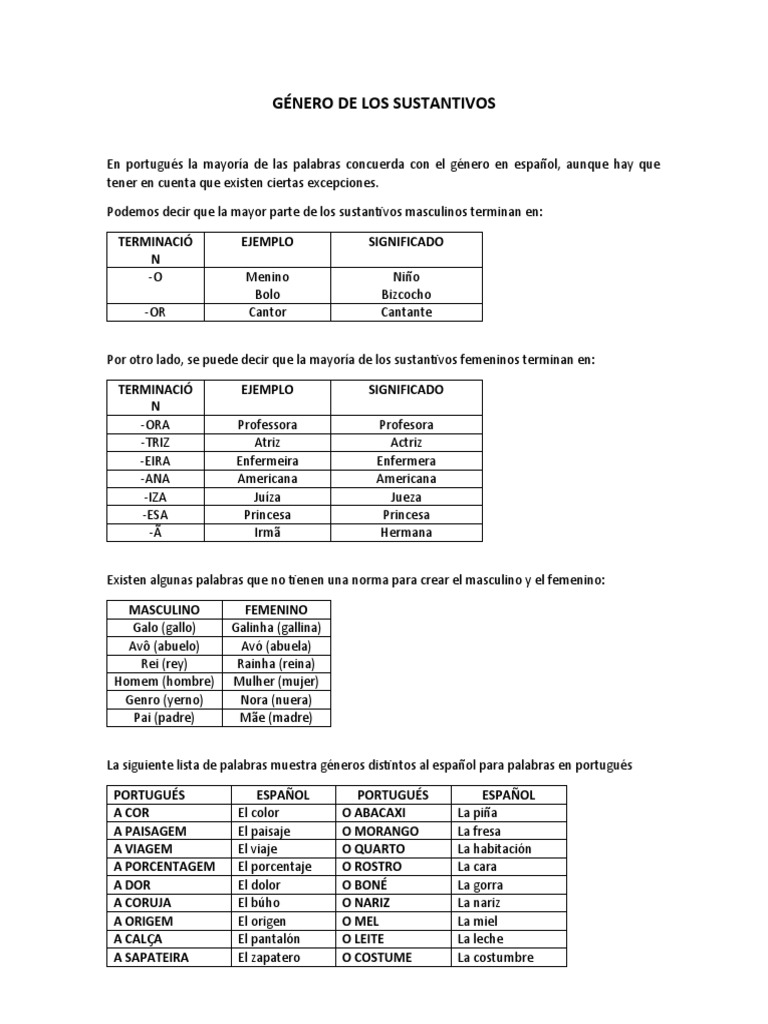 GÉNERO DE LOS SUSTANTIVOS

En portugués la mayoría de las palabras concuerda con el género en español, aunque hay que tener en cuenta que existen ciertas excepciones.

Podemos decir que la mayor parte de los sustantivos masculinos terminan en:

| TERMINACIÓN | EJEMPLO | SIGNIFICADO |
|---|---|---|
| -O | Menino Bolo | Niño Bizcocho |
| -OR | Cantor | Cantante |

Por otro lado, se puede decir que la mayoría de los sustantivos femeninos terminan en:

| TERMINACIÓN | EJEMPLO | SIGNIFICADO |
|---|---|---|
| -ORA | Professora | Profesora |
| -TRIZ | Atriz | Actriz |
| -EIRA | Enfermeira | Enfermera |
| -ANA | Americana | Americana |
| -IZA | Juíza | Jueza |
| -ESA | Princesa | Princesa |
| -Ã | Irmã | Hermana |

Existen algunas palabras que no tienen una norma para crear el masculino y el femenino:

| MASCULINO | FEMENINO |
|---|---|
| Galo (gallo) | Galinha (gallina) |
| Avô (abuelo) | Avó (abuela) |
| Rei (rey) | Rainha (reina) |
| Homem (hombre) | Mulher (mujer) |
| Genro (yerno) | Nora (nuera) |
| Pai (padre) | Mãe (madre) |

La siguiente lista de palabras muestra géneros distintos al español para palabras en portugués

| PORTUGUÉS | ESPAÑOL | PORTUGUÉS | ESPAÑOL |
|---|---|---|---|
| A COR | El color | O ABACAXI | La piña |
| A PAISAGEM | El paisaje | O MORANGO | La fresa |
| A VIAGEM | El viaje | O QUARTO | La habitación |
| A PORCENTAGEM | El porcentaje | O ROSTRO | La cara |
| A DOR | El dolor | O BONÉ | La gorra |
| A CORUJA | El búho | O NARIZ | La nariz |
| A ORIGEM | El origen | O MEL | La miel |
| A CALÇA | El pantalón | O LEITE | La leche |
| A SAPATEIRA | El zapatero | O COSTUME | La costumbre |